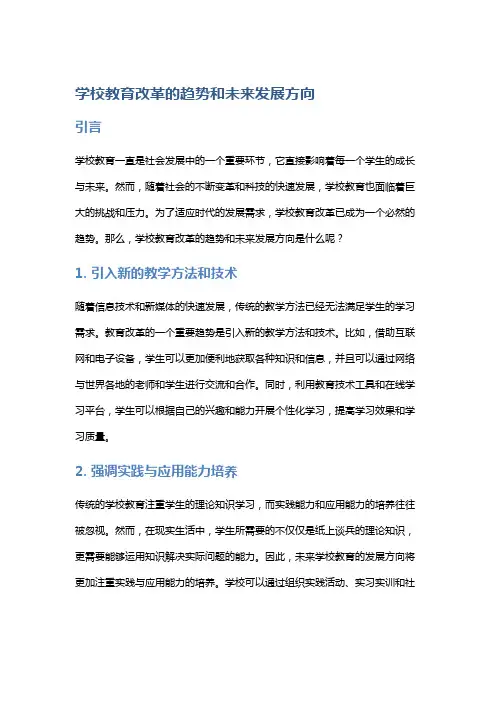 学校教育改革的趋势和未来发展方向

引言

学校教育一直是社会发展中的一个重要环节，它直接影响着每一个学生的成长与未来。然而，随着社会的不断变革和科技的快速发展，学校教育也面临着巨大的挑战和压力。为了适应时代的发展需求，学校教育改革已成为一个必然的趋势。那么，学校教育改革的趋势和未来发展方向是什么呢？

1. 引入新的教学方法和技术

随着信息技术和新媒体的快速发展，传统的教学方法已经无法满足学生的学习需求。教育改革的一个重要趋势是引入新的教学方法和技术。比如，借助互联网和电子设备，学生可以更加便利地获取各种知识和信息，并且可以通过网络与世界各地的老师和学生进行交流和合作。同时，利用教育技术工具和在线学习平台，学生可以根据自己的兴趣和能力开展个性化学习，提高学习效果和学习质量。

2. 强调实践与应用能力培养

传统的学校教育注重学生的理论知识学习，而实践能力和应用能力的培养往往被忽视。然而，在现实生活中，学生所需要的不仅仅是纸上谈兵的理论知识，更需要能够运用知识解决实际问题的能力。因此，未来学校教育的发展方向将更加注重实践与应用能力的培养。学校可以通过组织实践活动、实习实训和社